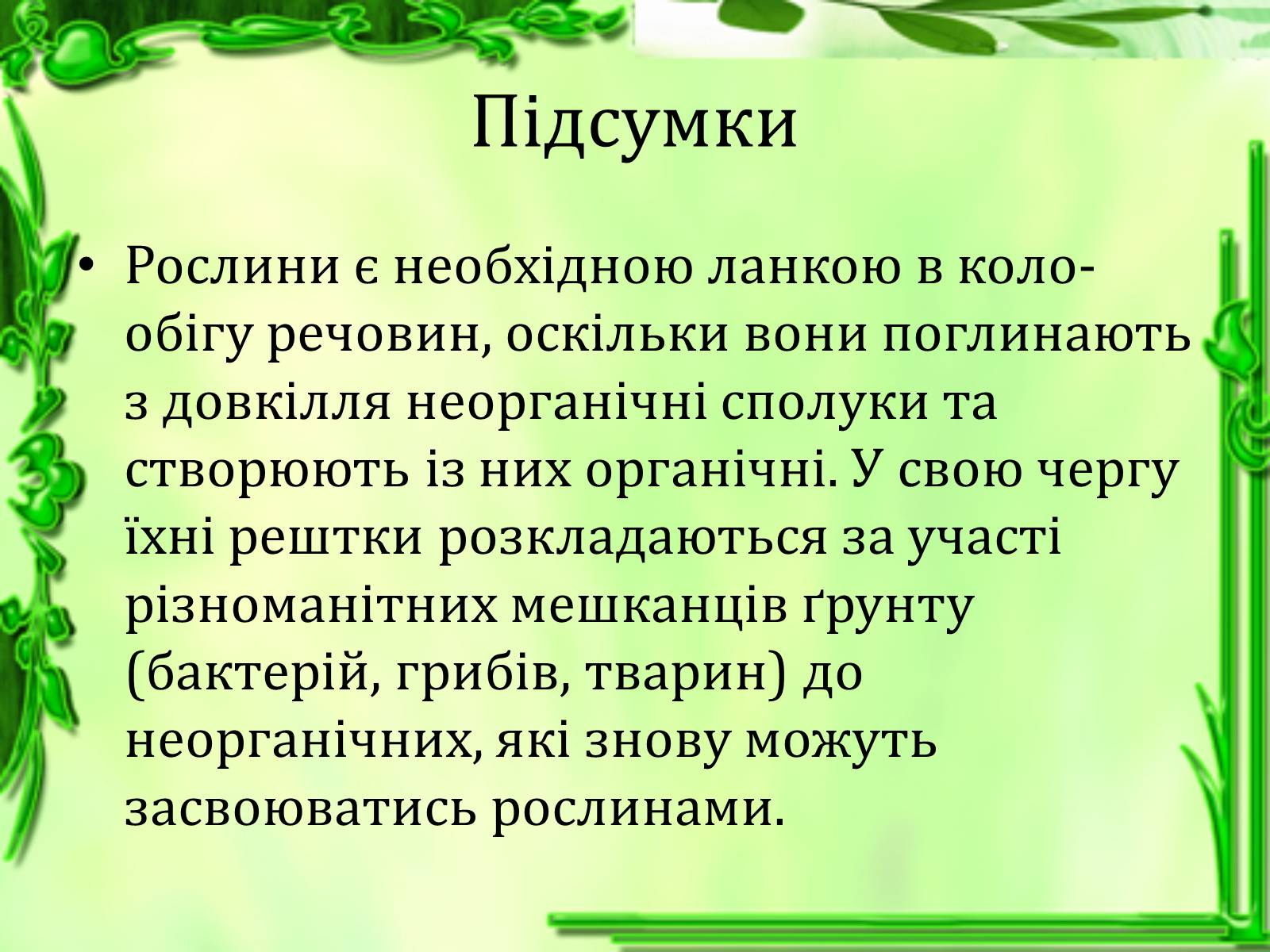 Підсумки

• Рослини є необхідною ланкою в колообігу речовин, оскільки вони поглинають з довкілля неорганічні сполуки та створюють із них органічні. У свою чергу їхні рештки розкладаються за участі різноманітних мешканців ґрунту (бактерій, грибів, тварин) до неорганічних, які знову можуть засвоюватись рослинами.